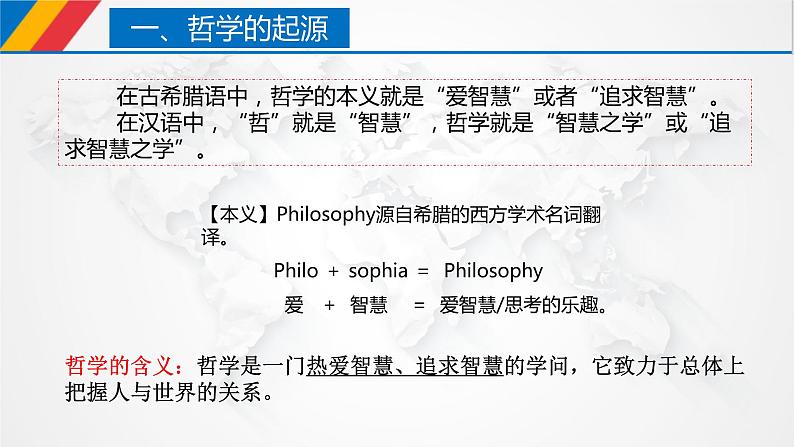 一、哲学的起源

在古希腊语中，哲学的本义就是“爱智慧”或者“追求智慧”。
在汉语中，“哲”就是“智慧”，哲学就是“智慧之学”或“追求智慧之学”。

【本义】Philosophy源自希腊的西方学术名词翻译。

Philo + sophia = Philosophy

爱 + 智慧 = 爱智慧/思考的乐趣。

哲学的含义：哲学是一门热爱智慧、追求智慧的学问，它致力于总体上把握人与世界的关系。